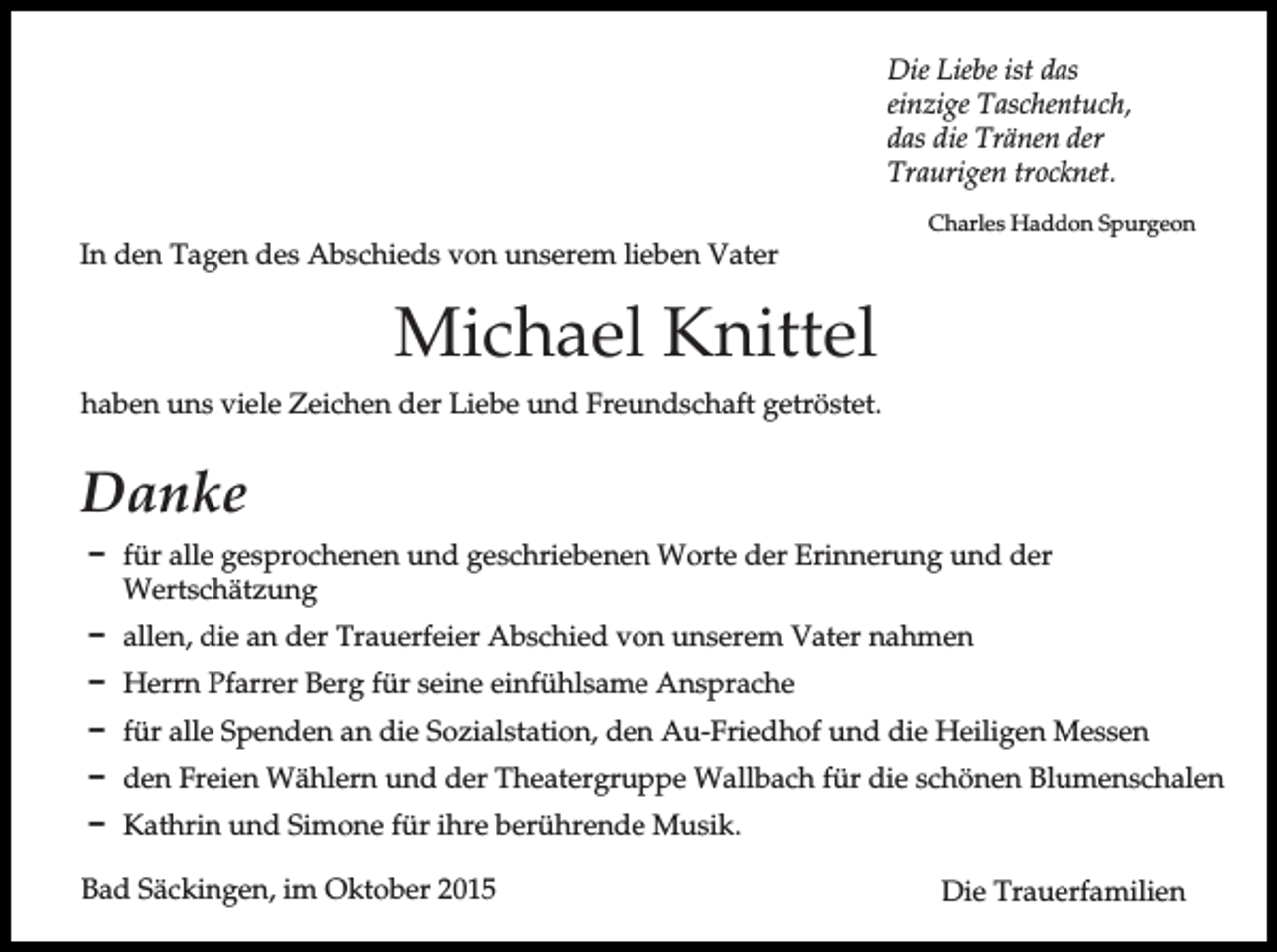 Die Liebe ist das
einzige Taschentuch,
das die Tränen der
Traurigen trocknet.

Charles Haddon Spurgeon

In den Tagen des Abschieds von unserem lieben Vater

Michael Knittel

haben uns viele Zeichen der Liebe und Freundschaft getröstet.

Danke

- für alle gesprochenen und geschriebenen Worte der Erinnerung und der Wertschätzung
- allen, die an der Trauerfeier Abschied von unserem Vater nahmen
- Herrn Pfarrer Berg für seine einfühlsame Ansprache
- für alle Spenden an die Sozialstation, den Au-Friedhof und die Heiligen Messen
- den Freien Wählern und der Theatergruppe Wallbach für die schönen Blumenschalen
- Kathrin und Simone für ihre berührende Musik.

Bad Säckingen, im Oktober 2015

Die Trauerfamilien